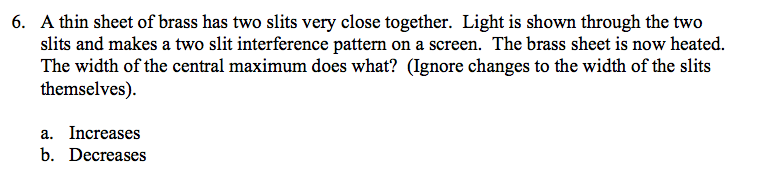 6. A thin sheet of brass has two slits very close together. Light is shown through the two slits and makes a two slit interference pattern on a screen. The brass sheet is now heated. The width of the central maximum does what? (Ignore changes to the width of the slits themselves).

a. Increases
b. Decreases